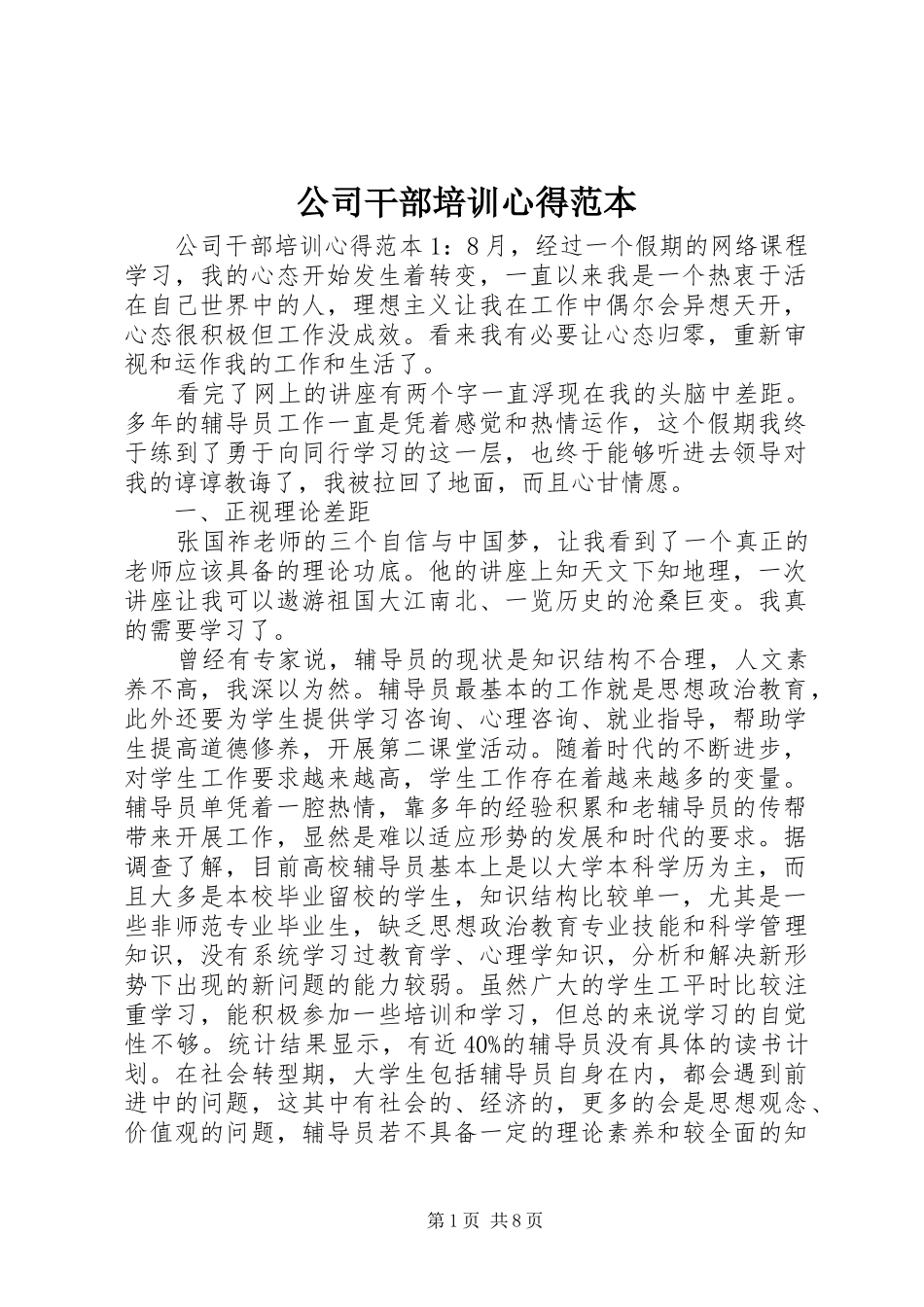 公司干部培训心得范本

公司干部培训心得范本1：8月，经过一个假期的网络课程学习，我的心态开始发生着转变，一直以来我是一个热衷于活在自己世界中的人，理想主义让我在工作中偶尔会异想天开，心态很积极但工作没成效。看来我有必要让心态归零，重新审视和运作我的工作和生活了。

看完了网上的讲座有两个字一直浮现在我的头脑中差距。多年的辅导员工作一直是凭着感觉和热情运作，这个假期我终于练到了勇于向同行学习的这一层，也终于能够听进去领导对我的谆谆教诲了，我被拉回了地面，而且心甘情愿。

一、正视理论差距

张国祚老师的三个自信与中国梦，让我看到了一个真正的老师应该具备的理论功底。他的讲座上知天文下知地理，一次讲座让我可以遨游祖国大江南北、一览历史的沧桑巨变。我真的需要学习了。

曾经有专家说，辅导员的现状是知识结构不合理，人文素养不高，我深以为然。辅导员最基本的工作就是思想政治教育，此外还要为学生提供学习咨询、心理咨询、就业指导，帮助学生提高道德修养，开展第二课堂活动。随着时代的不断进步，对学生工作要求越来越高，学生工作存在着越来越多的变量。辅导员单凭着一腔热情，靠多年的经验积累和老辅导员的传帮带来开展工作，显然是难以适应形势的发展和时代的要求。据调查了解，目前高校辅导员基本上是以大学本科学历为主，而且大多是本校毕业留校的学生，知识结构比较单一，尤其是一些非师范专业毕业生，缺乏思想政治教育专业技能和科学管理知识，没有系统学习过教育学、心理学知识，分析和解决新形势下出现的新问题的能力较弱。虽然广大的学生工平时比较注重学习，能积极参加一些培训和学习，但总的来说学习的自觉性不够。统计结果显示，有近40%的辅导员没有具体的读书计划。在社会转型期，大学生包括辅导员自身在内，都会遇到前进中的问题，这其中有社会的、经济的，更多的会是思想观念、价值观的问题，辅导员若不具备一定的理论素养和较全面的知

第1页 共8页